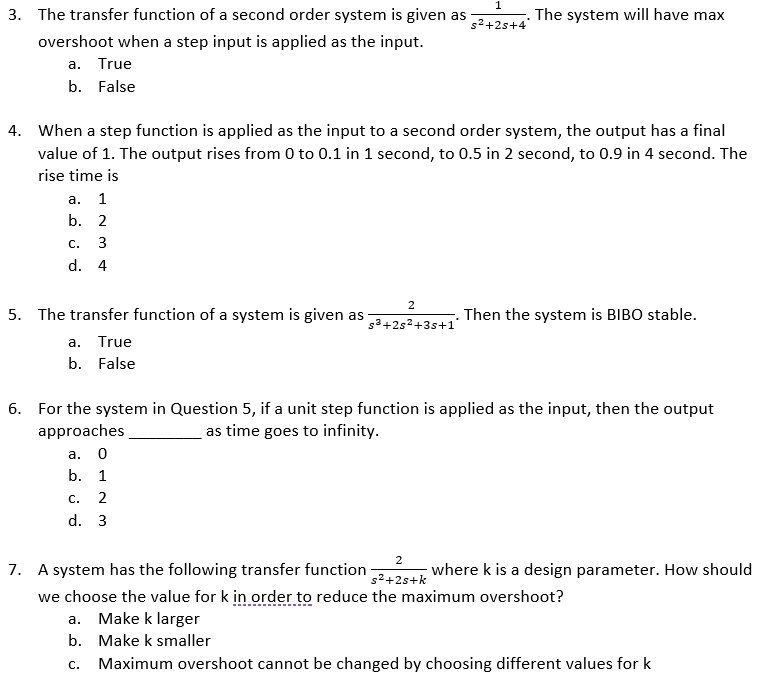 3. The transfer function of a second order system is given as $\frac{1}{s^2+2s+4}$. The system will have max overshoot when a step input is applied as the input.
a. True
b. False

4. When a step function is applied as the input to a second order system, the output has a final value of 1. The output rises from 0 to 0.1 in 1 second, to 0.5 in 2 second, to 0.9 in 4 second. The rise time is
a. 1
b. 2
c. 3
d. 4

5. The transfer function of a system is given as $\frac{2}{s^3+2s^2+3s+1}$. Then the system is BIBO stable.
a. True
b. False

6. For the system in Question 5, if a unit step function is applied as the input, then the output approaches ________ as time goes to infinity.
a. 0
b. 1
c. 2
d. 3

7. A system has the following transfer function $\frac{2}{s^2+2s+k}$ where k is a design parameter. How should we choose the value for k in order to reduce the maximum overshoot?
a. Make k larger
b. Make k smaller
c. Maximum overshoot cannot be changed by choosing different values for k